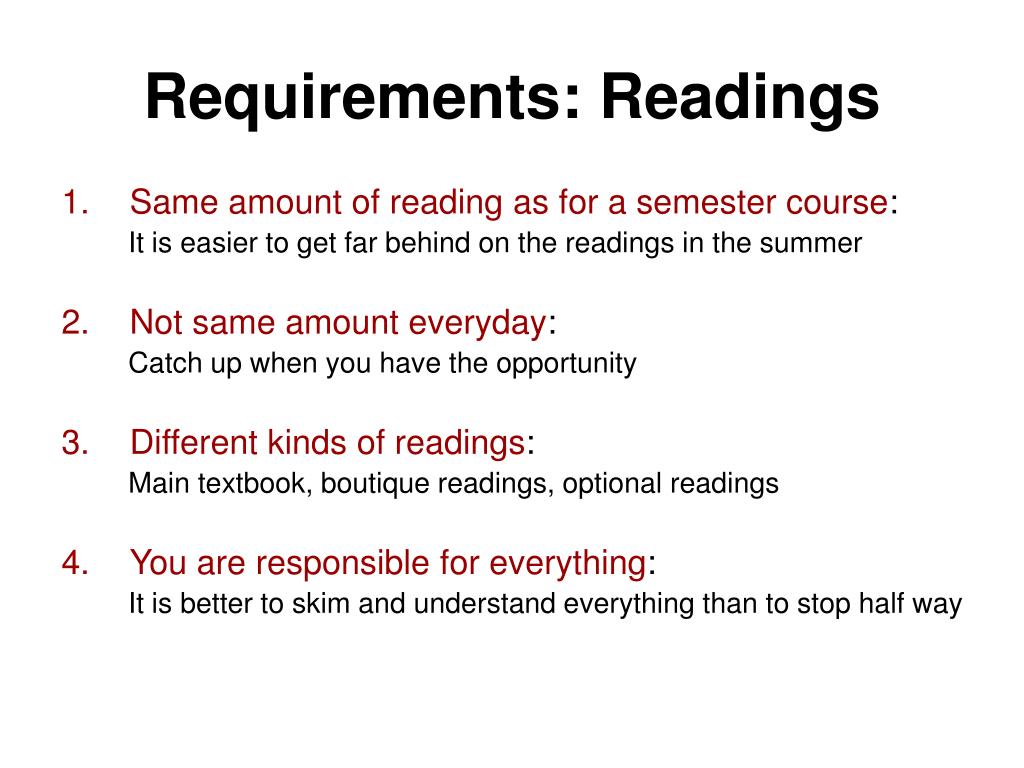 Requirements: Readings

1. Same amount of reading as for a semester course:
It is easier to get far behind on the readings in the summer

2. Not same amount everyday:
Catch up when you have the opportunity

3. Different kinds of readings:
Main textbook, boutique readings, optional readings

4. You are responsible for everything:
It is better to skim and understand everything than to stop half way